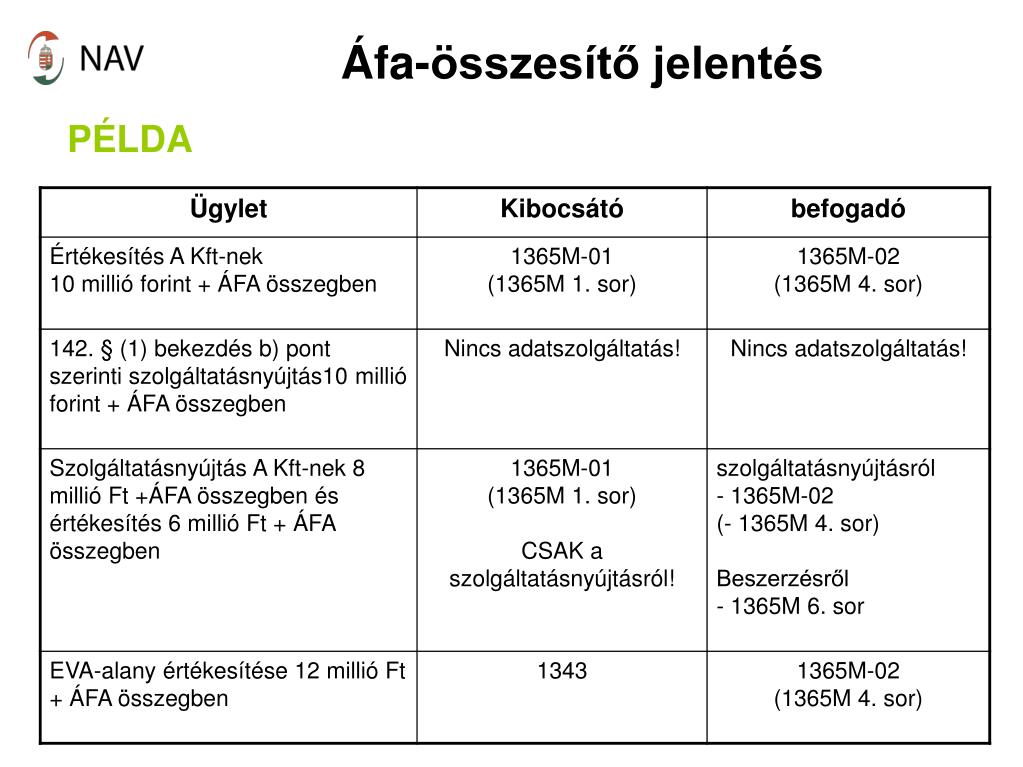 NAV

Áfa-összesítő jelentés

PÉLDA

| Ügylet | Kibocsátó | befogadó |
|---|---|---|
| Értékesítés A Kft-nek 10 millió forint + ÁFA összegben | 1365M-01 (1365M 1. sor) | 1365M-02 (1365M 4. sor) |
| 142. § (1) bekezdés b) pont szerinti szolgáltatásnyújtás10 millió forint + ÁFA összegben | Nincs adatszolgáltatás! | Nincs adatszolgáltatás! |
| Szolgáltatásnyújtás A Kft-nek 8 millió Ft +ÁFA összegben és értékesítés 6 millió Ft + ÁFA összegben | 1365M-01 (1365M 1. sor) CSAK a szolgáltatásnyújtásról! | szolgáltatásnyújtásról - 1365M-02 (- 1365M 4. sor) Beszerzésről - 1365M 6. sor |
| EVA-alany értékesítése 12 millió Ft + ÁFA összegben | 1343 | 1365M-02 (1365M 4. sor) |